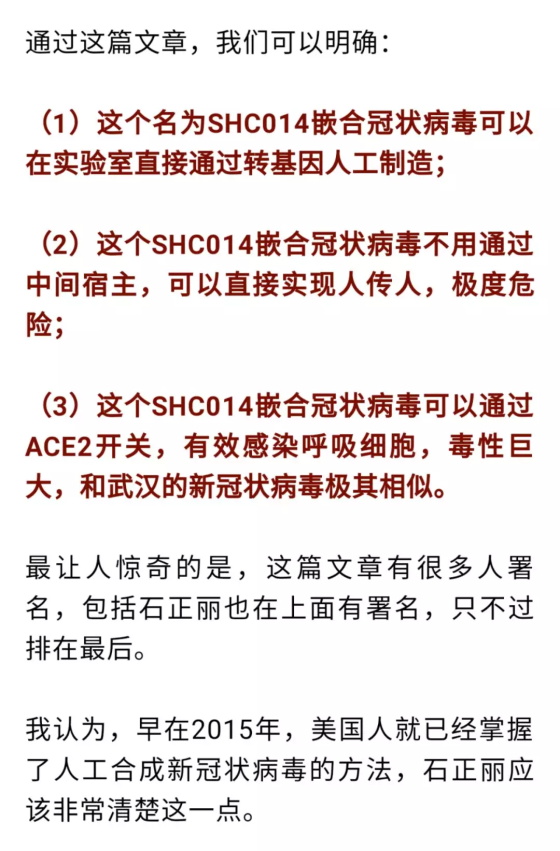 通过这篇文章，我们可以明确：

（1）这个名为SHC014嵌合冠状病毒可以在实验室直接通过转基因人工制造；

（2）这个SHC014嵌合冠状病毒不用通过中间宿主，可以直接实现人传人，极度危险；

（3）这个SHC014嵌合冠状病毒可以通过ACE2开关，有效感染呼吸细胞，毒性巨大，和武汉的新冠状病毒极其相似。

最让人惊奇的是，这篇文章有很多人署名，包括石正丽也在上面有署名，只不过排在最后。

我认为，早在2015年，美国人就已经掌握了人工合成新冠状病毒的方法，石正丽应该非常清楚这一点。